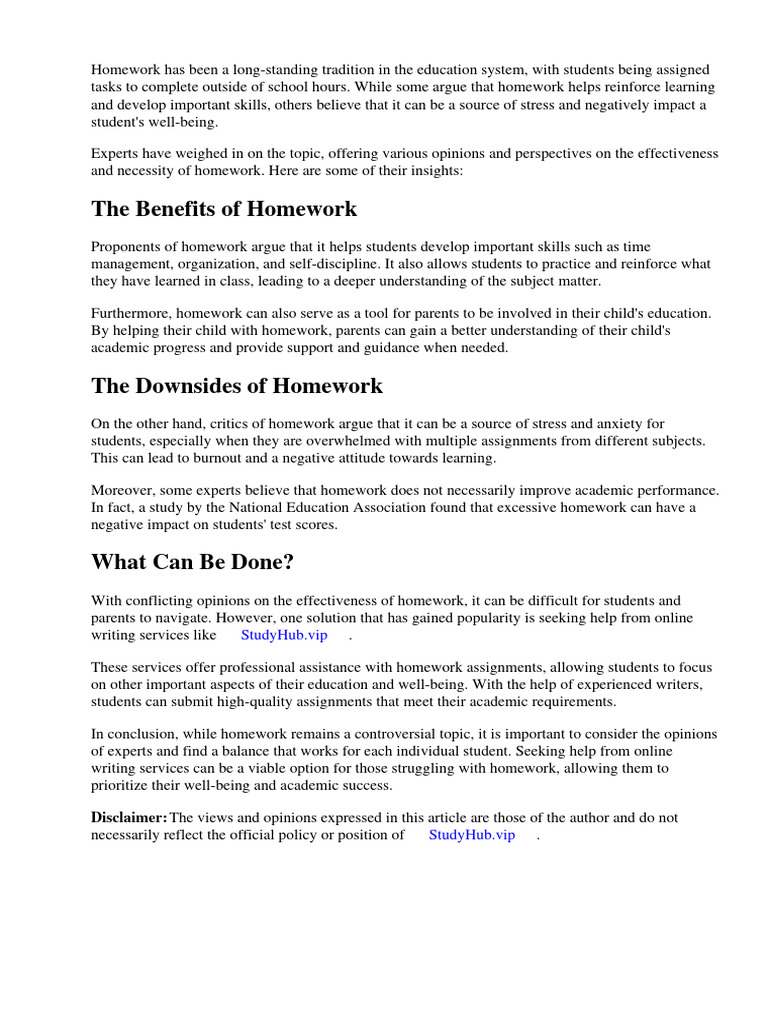 Homework has been a long-standing tradition in the education system, with students being assigned tasks to complete outside of school hours. While some argue that homework helps reinforce learning and develop important skills, others believe that it can be a source of stress and negatively impact a student's well-being.

Experts have weighed in on the topic, offering various opinions and perspectives on the effectiveness and necessity of homework. Here are some of their insights:

The Benefits of Homework

Proponents of homework argue that it helps students develop important skills such as time management, organization, and self-discipline. It also allows students to practice and reinforce what they have learned in class, leading to a deeper understanding of the subject matter.

Furthermore, homework can also serve as a tool for parents to be involved in their child's education. By helping their child with homework, parents can gain a better understanding of their child's academic progress and provide support and guidance when needed.

The Downsides of Homework

On the other hand, critics of homework argue that it can be a source of stress and anxiety for students, especially when they are overwhelmed with multiple assignments from different subjects. This can lead to burnout and a negative attitude towards learning.

Moreover, some experts believe that homework does not necessarily improve academic performance. In fact, a study by the National Education Association found that excessive homework can have a negative impact on students' test scores.

What Can Be Done?

With conflicting opinions on the effectiveness of homework, it can be difficult for students and parents to navigate. However, one solution that has gained popularity is seeking help from online writing services like StudyHub.vip .

These services offer professional assistance with homework assignments, allowing students to focus on other important aspects of their education and well-being. With the help of experienced writers, students can submit high-quality assignments that meet their academic requirements.

In conclusion, while homework remains a controversial topic, it is important to consider the opinions of experts and find a balance that works for each individual student. Seeking help from online writing services can be a viable option for those struggling with homework, allowing them to prioritize their well-being and academic success.

Disclaimer: The views and opinions expressed in this article are those of the author and do not necessarily reflect the official policy or position of StudyHub.vip .